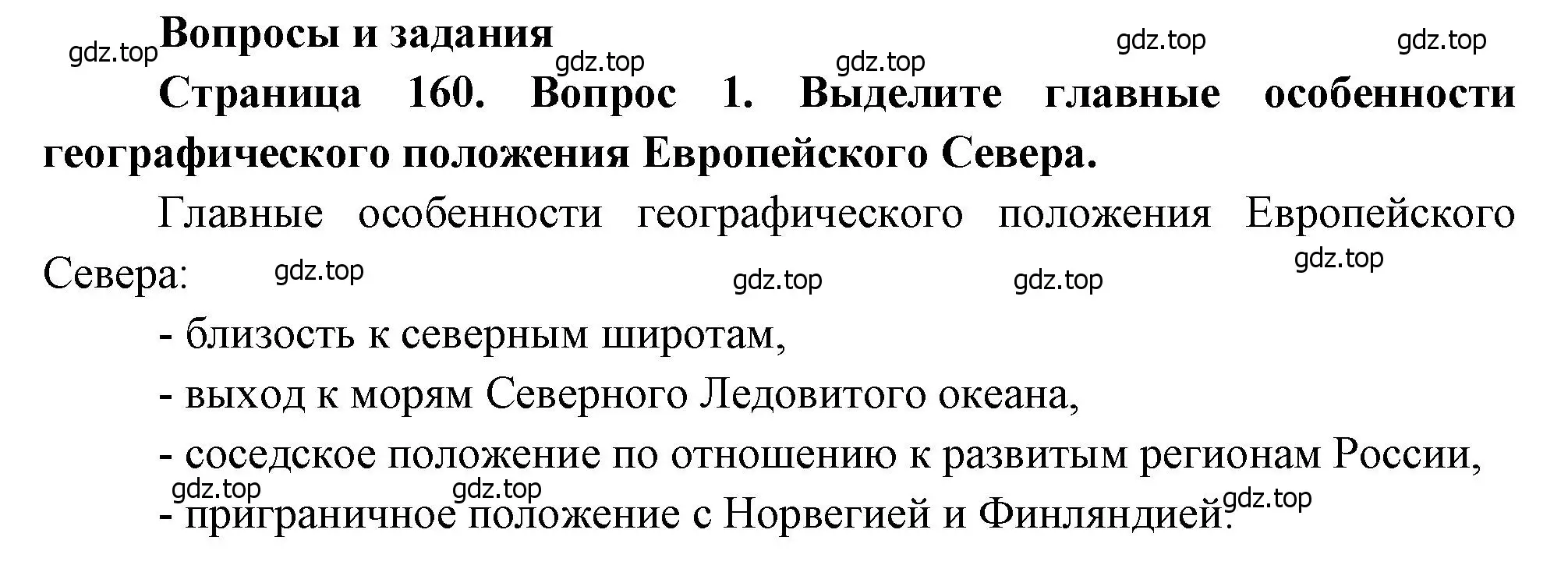 gdz.top Вопросы и задания gdz.top gdz.top gdz.top gdz.top

Страница 160. Вопрос 1. Выделите главные особенности географического положения Европейского Севера.

Главные особенности географического положения Европейского Севера: gdz.top gdz.top gdz.top gdz.top

- близость к северным широтам,

- выход к морям Северного Ледовитого океана,

- соседское положение по отношению к развитым регионам России,

gdz.top gdz.top gdz.top

- приграничное положение с Норвегией и Финляндией.